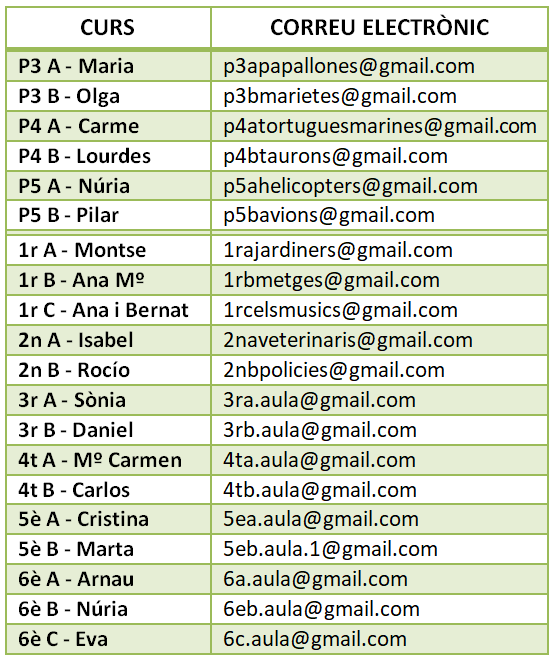 | CURS | CORREU ELECTRÒNIC |
|---|---|
| P3 A - Maria | p3apapallones@gmail.com |
| P3 B - Olga | p3bmarietes@gmail.com |
| P4 A - Carme | p4atortuguesmarines@gmail.com |
| P4 B - Lourdes | p4btaurons@gmail.com |
| P5 A - Núria | p5ahelicopters@gmail.com |
| P5 B - Pilar | p5bavions@gmail.com |
| 1r A - Montse | 1rajardiners@gmail.com |
| 1r B - Ana Mº | 1rbmetges@gmail.com |
| 1r C - Ana i Bernat | 1rcelsmusics@gmail.com |
| 2n A - Isabel | 2naveterinaris@gmail.com |
| 2n B - Rocío | 2nbpolicies@gmail.com |
| 3r A - Sònia | 3ra.aula@gmail.com |
| 3r B - Daniel | 3rb.aula@gmail.com |
| 4t A - Mº Carmen | 4ta.aula@gmail.com |
| 4t B - Carlos | 4tb.aula@gmail.com |
| 5è A - Cristina | 5ea.aula@gmail.com |
| 5è B - Marta | 5eb.aula.1@gmail.com |
| 6è A - Arnau | 6a.aula@gmail.com |
| 6è B - Núria | 6eb.aula@gmail.com |
| 6è C - Eva | 6c.aula@gmail.com |